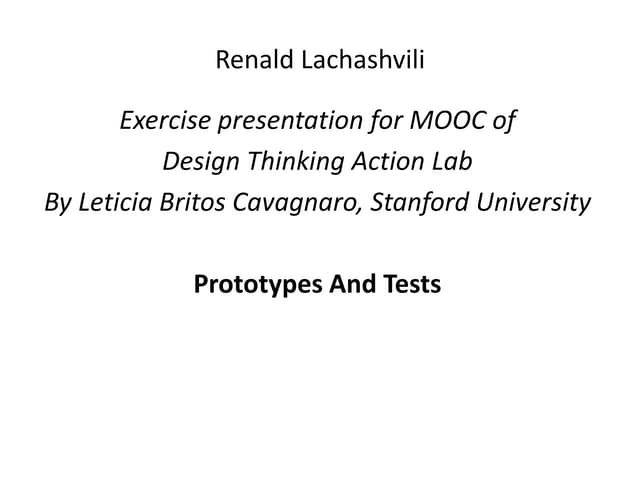 Renald Lachashvili

Exercise presentation for MOOC of
Design Thinking Action Lab
By Leticia Britos Cavagnaro, Stanford University

Prototypes And Tests